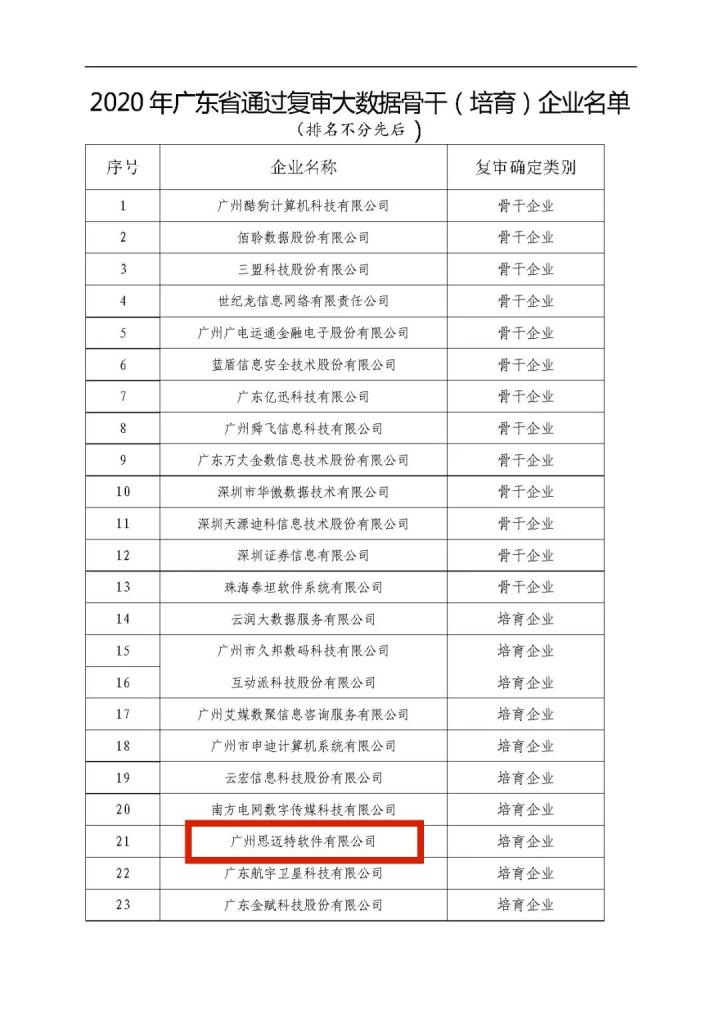 2020 年广东省通过复审大数据骨干（培育）企业名单

（排名不分先后）

| 序号 | 企业名称 | 复审确定类别 |
|---|---|---|
| 1 | 广州酷狗计算机科技有限公司 | 骨干企业 |
| 2 | 佰聆数据股份有限公司 | 骨干企业 |
| 3 | 三盟科技股份有限公司 | 骨干企业 |
| 4 | 世纪龙信息网络有限责任公司 | 骨干企业 |
| 5 | 广州广电运通金融电子股份有限公司 | 骨干企业 |
| 6 | 蓝盾信息安全技术股份有限公司 | 骨干企业 |
| 7 | 广东亿迅科技有限公司 | 骨干企业 |
| 8 | 广州舜飞信息科技有限公司 | 骨干企业 |
| 9 | 广东万丈金数信息技术股份有限公司 | 骨干企业 |
| 10 | 深圳市华傲数据技术有限公司 | 骨干企业 |
| 11 | 深圳天源迪科信息技术股份有限公司 | 骨干企业 |
| 12 | 深圳证券信息有限公司 | 骨干企业 |
| 13 | 珠海泰坦软件系统有限公司 | 骨干企业 |
| 14 | 云润大数据服务有限公司 | 培育企业 |
| 15 | 广州市久邦数码科技有限公司 | 培育企业 |
| 16 | 互动派科技股份有限公司 | 培育企业 |
| 17 | 广州艾媒数聚信息咨询服务有限公司 | 培育企业 |
| 18 | 广州市申迪计算机系统有限公司 | 培育企业 |
| 19 | 云宏信息科技股份有限公司 | 培育企业 |
| 20 | 南方电网数字传媒科技有限公司 | 培育企业 |
| 21 | 广州思迈特软件有限公司 | 培育企业 |
| 22 | 广东航宇卫星科技有限公司 | 培育企业 |
| 23 | 广东金赋科技股份有限公司 | 培育企业 |